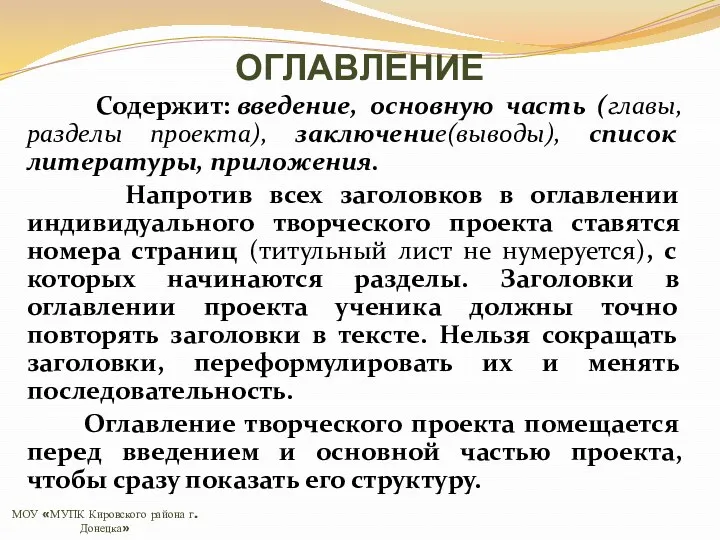 ОГЛАВЛЕНИЕ

Содержит: введение, основную часть (главы, разделы проекта), заключение(выводы), список литературы, приложения.

Напротив всех заголовков в оглавлении индивидуального творческого проекта ставятся номера страниц (титульный лист не нумеруется), с которых начинаются разделы. Заголовки в оглавлении проекта ученика должны точно повторять заголовки в тексте. Нельзя сокращать заголовки, переформулировать их и менять последовательность.

Оглавление творческого проекта помещается перед введением и основной частью проекта, чтобы сразу показать его структуру.

МОУ «МУПК Кировского района г. Донецка»